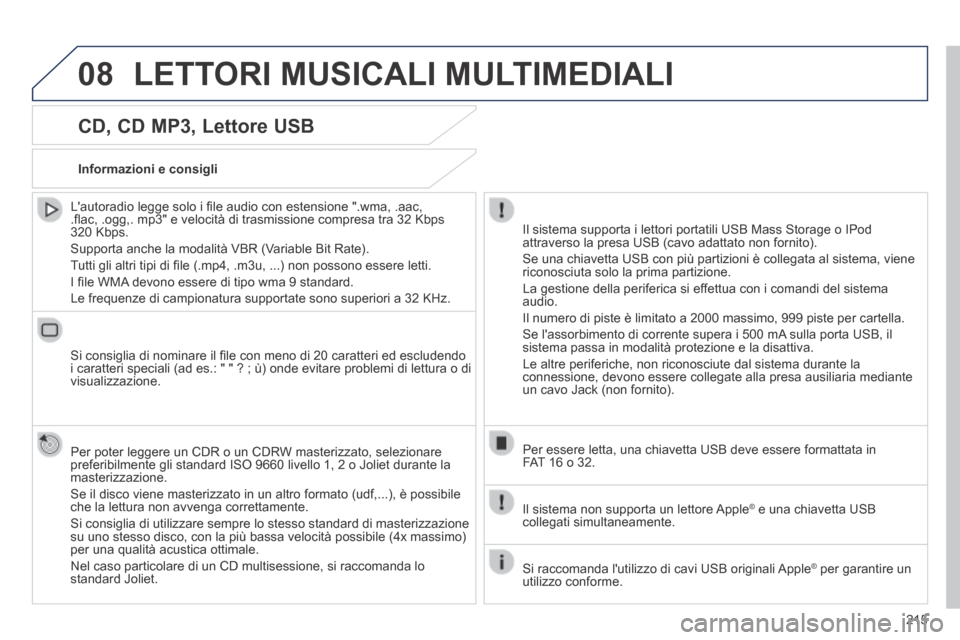 08 LETTORI MUSICALI MULTIMEDIALI

CD, CD MP3, Lettore USB

Informazioni e consigli

L'autoradio legge solo i file audio con estensione ".wma, .aac, .flac, .ogg,. mp3" e velocità di trasmissione compresa tra 32 Kbps 320 Kbps.

Supporta anche la modalità VBR (Variable Bit Rate).

Tutti gli altri tipi di file (.mp4, .m3u, ...) non possono essere letti.

I file WMA devono essere di tipo wma 9 standard.

Le frequenze di campionatura supportate sono superiori a 32 KHz.

Si consiglia di nominare il file con meno di 20 caratteri ed escludendo i caratteri speciali (ad es.: " " ? ; ù) onde evitare problemi di lettura o di visualizzazione.

Per poter leggere un CDR o un CDRW masterizzato, selezionare preferibilmente gli standard ISO 9660 livello 1, 2 o Joliet durante la masterizzazione.

Se il disco viene masterizzato in un altro formato (udf,...), è possibile che la lettura non avvenga correttamente.

Si consiglia di utilizzare sempre lo stesso standard di masterizzazione su uno stesso disco, con la più bassa velocità possibile (4x massimo) per una qualità acustica ottimale.

Nel caso particolare di un CD multisessione, si raccomanda lo standard Joliet.

Il sistema supporta i lettori portatili USB Mass Storage o IPod attraverso la presa USB (cavo adattato non fornito).

Se una chiavetta USB con più partizioni è collegata al sistema, viene riconosciuta solo la prima partizione.

La gestione della periferica si effettua con i comandi del sistema audio.

Il numero di piste è limitato a 2000 massimo, 999 piste per cartella.

Se l'assorbimento di corrente supera i 500 mA sulla porta USB, il sistema passa in modalità protezione e la disattiva.

Le altre periferiche, non riconosciute dal sistema durante la connessione, devono essere collegate alla presa ausiliaria mediante un cavo Jack (non fornito).

Per essere letta, una chiavetta USB deve essere formattata in FAT 16 o 32.

Il sistema non supporta un lettore Apple® e una chiavetta USB collegati simultaneamente.

Si raccomanda l'utilizzo di cavi USB originali Apple® per garantire un utilizzo conforme.

215

carmanualsonline.info